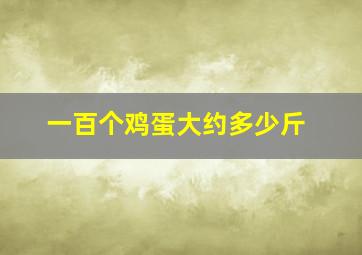 一百个鸡蛋大约多少斤